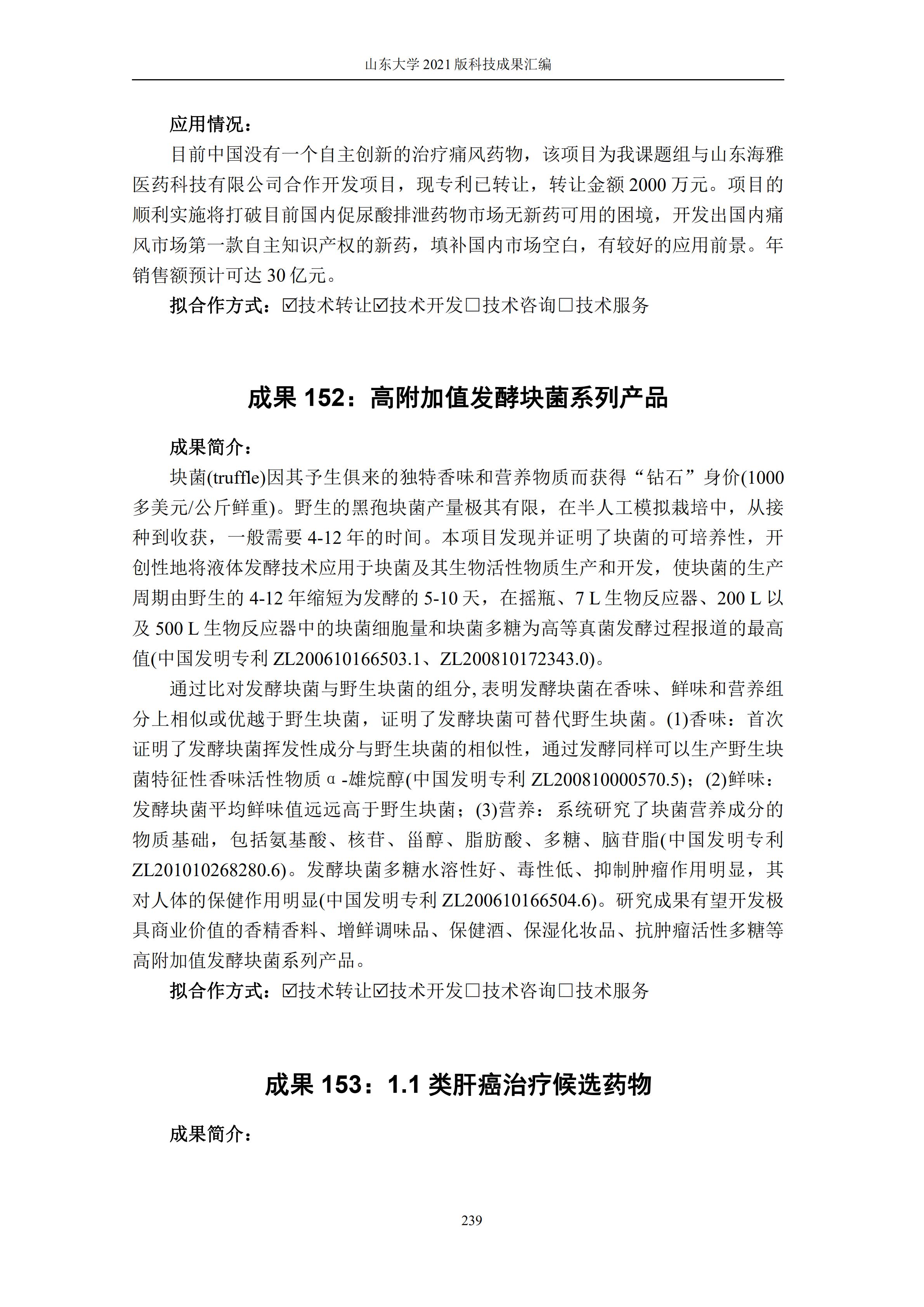 山东大学 2021 版科技成果汇编

应用情况：

目前中国没有一个自主创新的治疗痛风药物，该项目为我课题组与山东海雅医药科技有限公司合作开发项目，现专利已转让，转让金额 2000 万元。项目的顺利实施将打破目前国内促尿酸排泄药物市场无新药可用的困境，开发出国内痛风市场第一款自主知识产权的新药，填补国内市场空白，有较好的应用前景。年销售额预计可达 30 亿元。

拟合作方式：☑技术转让☑技术开发☐技术咨询☐技术服务

成果 152：高附加值发酵块菌系列产品

成果简介：

块菌(truffle)因其予生俱来的独特香味和营养物质而获得“钻石”身价(1000 多美元/公斤鲜重)。野生的黑孢块菌产量极其有限，在半人工模拟栽培中，从接种到收获，一般需要 4-12 年的时间。本项目发现并证明了块菌的可培养性，开创性地将液体发酵技术应用于块菌及其生物活性物质生产和开发，使块菌的生产周期由野生的 4-12 年缩短为发酵的 5-10 天，在摇瓶、7 L 生物反应器、200 L 以及 500 L 生物反应器中的块菌细胞量和块菌多糖为高等真菌发酵过程报道的最高值(中国发明专利 ZL200610166503.1、ZL200810172343.0)。

通过比对发酵块菌与野生块菌的组分, 表明发酵块菌在香味、鲜味和营养组分上相似或优越于野生块菌，证明了发酵块菌可替代野生块菌。(1)香味：首次证明了发酵块菌挥发性成分与野生块菌的相似性，通过发酵同样可以生产野生块菌特征性香味活性物质 α -雄烷醇(中国发明专利 ZL200810000570.5)；(2)鲜味：发酵块菌平均鲜味值远远高于野生块菌；(3)营养：系统研究了块菌营养成分的物质基础，包括氨基酸、核苷、甾醇、脂肪酸、多糖、脑苷脂(中国发明专利 ZL201010268280.6)。发酵块菌多糖水溶性好、毒性低、抑制肿瘤作用明显，其对人体的保健作用明显(中国发明专利 ZL200610166504.6)。研究成果有望开发极具商业价值的香精香料、增鲜调味品、保健酒、保湿化妆品、抗肿瘤活性多糖等高附加值发酵块菌系列产品。

拟合作方式：☑技术转让☑技术开发☐技术咨询☐技术服务

成果 153：1.1 类肝癌治疗候选药物

成果简介：

239